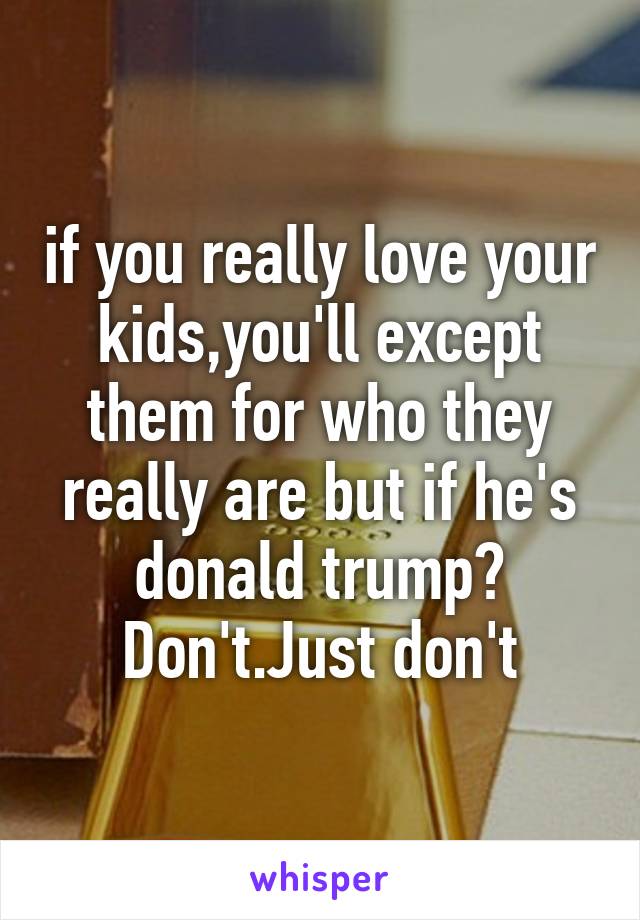 if you really love your kids,you'll except them for who they really are but if he's donald trump? Don't.Just don't

whisper